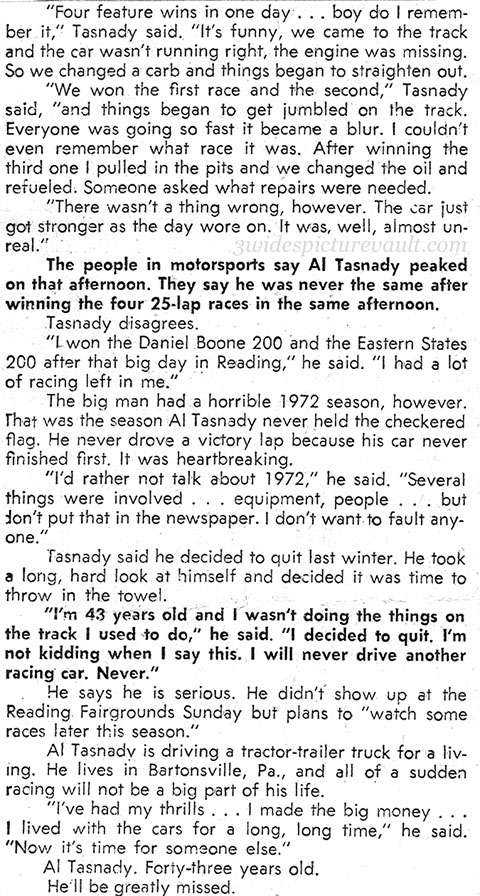 "Four feature wins in one day . . . boy do I remember it," Tasnady said. "It's funny, we came to the track and the car wasn't running right, the engine was missing. So we changed a carb and things began to straighten out.

"We won the first race and the second," Tasnady said, "and things began to get jumbled on the track. Everyone was going so fast it became a blur. I couldn't even remember what race it was. After winning the third one I pulled in the pits and we changed the oil and refueled. Someone asked what repairs were needed.

"There wasn't a thing wrong, however. The car just got stronger as the day wore on. It was, well, almost unreal."

3widespicturevault.com

**The people in motorsports say Al Tasnady peaked on that afternoon. They say he was never the same after winning the four 25-lap races in the same afternoon.**

Tasnady disagrees.

"I won the Daniel Boone 200 and the Eastern States 200 after that big day in Reading," he said. "I had a lot of racing left in me."

The big man had a horrible 1972 season, however. That was the season Al Tasnady never held the checkered flag. He never drove a victory lap because his car never finished first. It was heartbreaking.

"I'd rather not talk about 1972," he said. "Several things were involved . . . equipment, people . . . but don't put that in the newspaper. I don't want to fault anyone."

Tasnady said he decided to quit last winter. He took a long, hard look at himself and decided it was time to throw in the towel.

**"I'm 43 years old and I wasn't doing the things on the track I used to do," he said. "I decided to quit. I'm not kidding when I say this. I will never drive another racing car. Never."**

He says he is serious. He didn't show up at the Reading Fairgrounds Sunday but plans to "watch some races later this season."

Al Tasnady is driving a tractor-trailer truck for a living. He lives in Bartonsville, Pa., and all of a sudden racing will not be a big part of his life.

"I've had my thrills . . . I made the big money . . . I lived with the cars for a long, long time," he said. "Now it's time for someone else."

Al Tasnady. Forty-three years old.

He'll be greatly missed.